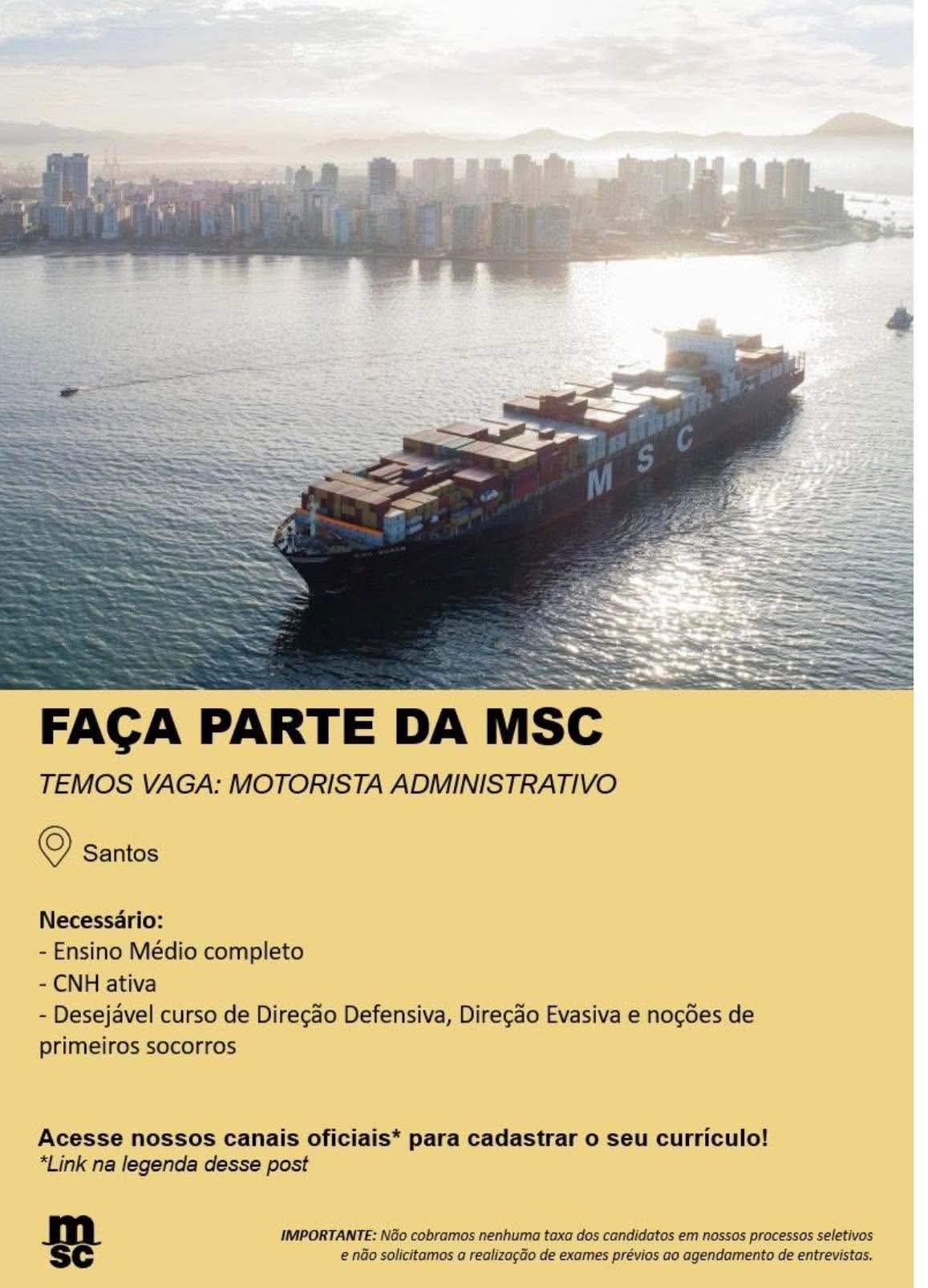 MSC

FAÇA PARTE DA MSC

TEMOS VAGA: MOTORISTA ADMINISTRATIVO

Santos

Necessário:
- Ensino Médio completo
- CNH ativa
- Desejável curso de Direção Defensiva, Direção Evasiva e noções de primeiros socorros

Acesse nossos canais oficiais* para cadastrar o seu currículo!
*Link na legenda desse post

msc

IMPORTANTE: Não cobramos nenhuma taxa dos candidatos em nossos processos seletivos e não solicitamos a realização de exames prévios ao agendamento de entrevistas.